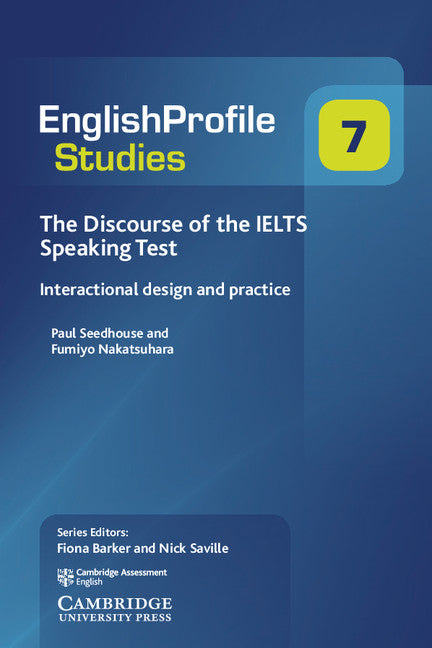 EnglishProfile Studies

7

The Discourse of the IELTS Speaking Test

Interactional design and practice

Paul Seedhouse and Fumiyo Nakatsuhara

Series Editors:
Fiona Barker and Nick Saville

Cambridge Assessment English

CAMBRIDGE
UNIVERSITY PRESS